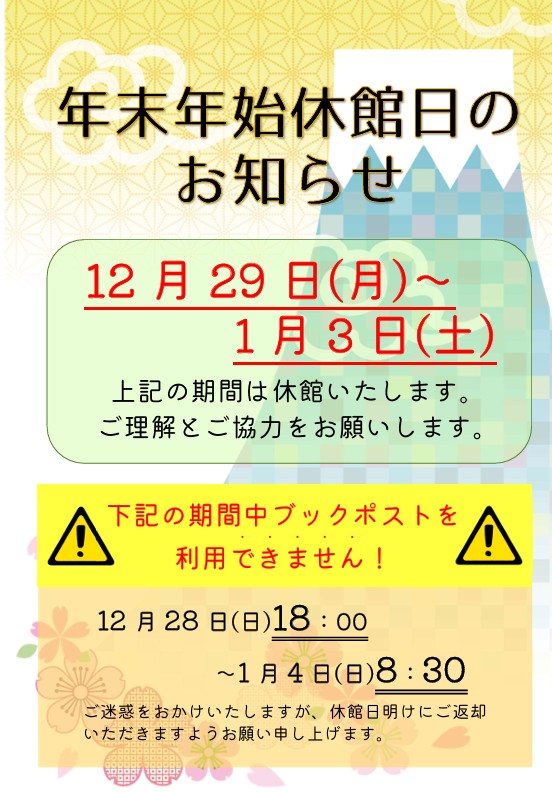 年末年始休館日のお知らせ

12 月 29 日(月)～
1 月 3 日(土)

上記の期間は休館いたします。
ご理解とご協力をお願いします。

下記の期間中ブックポストを利用できません！

12 月 28 日(日)18：00
～1 月 4 日(日)8：30

ご迷惑をおかけいたしますが、休館日明けにご返却いただきますようお願い申し上げます。